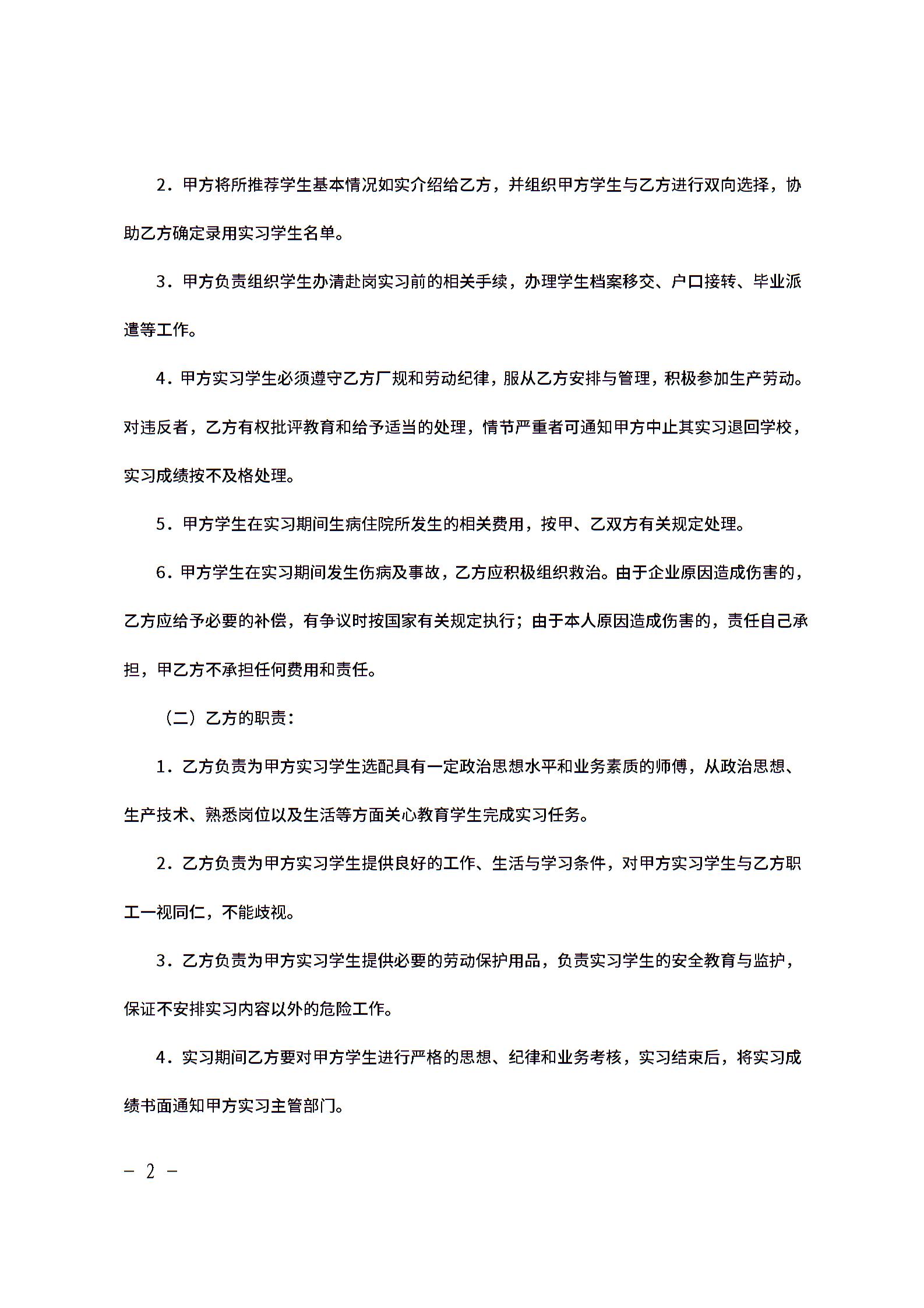 2．甲方将所推荐学生基本情况如实介绍给乙方，并组织甲方学生与乙方进行双向选择，协助乙方确定录用实习学生名单。

3．甲方负责组织学生办清赴岗实习前的相关手续，办理学生档案移交、户口接转、毕业派遣等工作。

4．甲方实习学生必须遵守乙方厂规和劳动纪律，服从乙方安排与管理，积极参加生产劳动。对违反者，乙方有权批评教育和给予适当的处理，情节严重者可通知甲方中止其实习退回学校，实习成绩按不及格处理。

5．甲方学生在实习期间生病住院所发生的相关费用，按甲、乙双方有关规定处理。

6．甲方学生在实习期间发生伤病及事故，乙方应积极组织救治。由于企业原因造成伤害的，乙方应给予必要的补偿，有争议时按国家有关规定执行；由于本人原因造成伤害的，责任自己承担，甲乙方不承担任何费用和责任。

（二）乙方的职责：

1．乙方负责为甲方实习学生选配具有一定政治思想水平和业务素质的师傅，从政治思想、生产技术、熟悉岗位以及生活等方面关心教育学生完成实习任务。

2．乙方负责为甲方实习学生提供良好的工作、生活与学习条件，对甲方实习学生与乙方职工一视同仁，不能歧视。

3．乙方负责为甲方实习学生提供必要的劳动保护用品，负责实习学生的安全教育与监护，保证不安排实习内容以外的危险工作。

4．实习期间乙方要对甲方学生进行严格的思想、纪律和业务考核，实习结束后，将实习成绩书面通知甲方实习主管部门。

－ 2 －